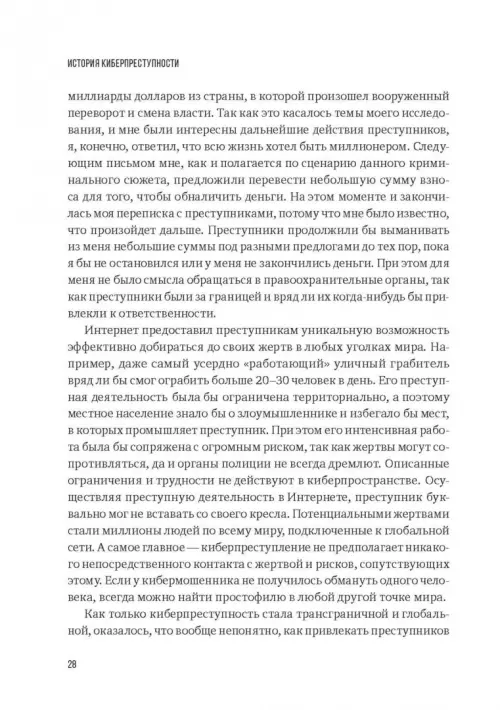 ИСТОРИЯ КИБЕРПРЕСТУПНОСТИ

миллиарды долларов из страны, в которой произошел вооруженный переворот и смена власти. Так как это касалось темы моего исследования, и мне были интересны дальнейшие действия преступников, я, конечно, ответил, что всю жизнь хотел быть миллионером. Следующим письмом мне, как и полагается по сценарию данного криминального сюжета, предложили перевести небольшую сумму взноса для того, чтобы обналичить деньги. На этом моменте и закончилась моя переписка с преступниками, потому что мне было известно, что произойдет дальше. Преступники продолжили бы выманивать из меня небольшие суммы под разными предлогами до тех пор, пока я бы не остановился или у меня не закончились деньги. При этом для меня не было смысла обращаться в правоохранительные органы, так как преступники были за границей и вряд ли их когда-нибудь бы привлекли к ответственности.

Интернет предоставил преступникам уникальную возможность эффективно добираться до своих жертв в любых уголках мира. Например, даже самый усердно «работающий» уличный грабитель вряд ли бы смог ограбить больше 20–30 человек в день. Его преступная деятельность была бы ограничена территориально, а поэтому местное население знало бы о злоумышленнике и избегало бы мест, в которых промышляет преступник. При этом его интенсивная работа была бы сопряжена с огромным риском, так как жертвы могут сопротивляться, да и органы полиции не всегда дремлют. Описанные ограничения и трудности не действуют в киберпространстве. Осуществляя преступную деятельность в Интернете, преступник буквально мог не вставать со своего кресла. Потенциальными жертвами стали миллионы людей по всему миру, подключенные к глобальной сети. А самое главное — киберпреступление не предполагает никакого непосредственного контакта с жертвой и рисков, сопутствующих этому. Если у кибермошенника не получилось обмануть одного человека, всегда можно найти простофилю в любой другой точке мира.

Как только киберпреступность стала трансграничной и глобальной, оказалось, что вообще непонятно, как привлекать преступников

28